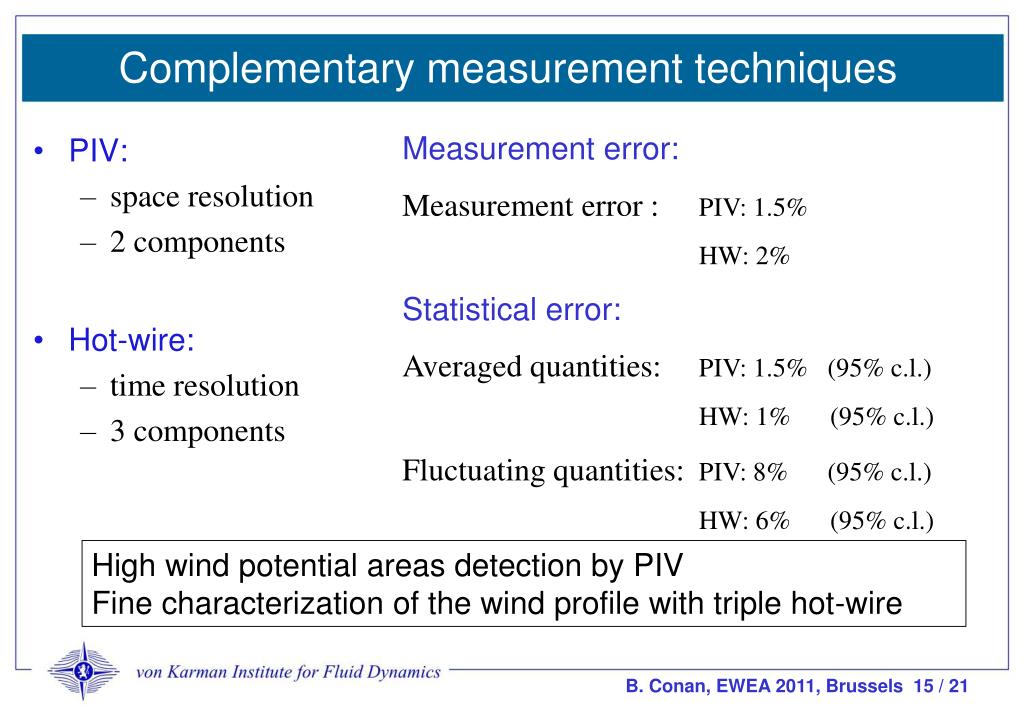 Complementary measurement techniques

• PIV:
– space resolution
– 2 components

• Hot-wire:
– time resolution
– 3 components

Measurement error:

Measurement error : PIV: 1.5%
HW: 2%

Statistical error:

Averaged quantities: PIV: 1.5% (95% c.l.)
HW: 1% (95% c.l.)

Fluctuating quantities: PIV: 8% (95% c.l.)
HW: 6% (95% c.l.)

High wind potential areas detection by PIV
Fine characterization of the wind profile with triple hot-wire

von Karman Institute for Fluid Dynamics

B. Conan, EWEA 2011, Brussels 15 / 21